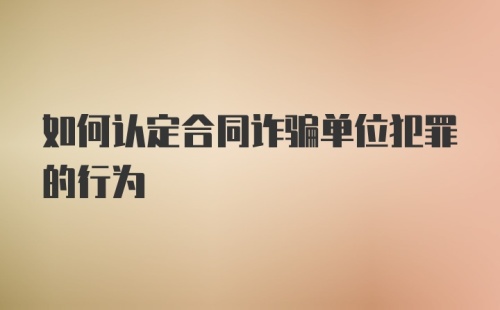 如何认定合同诈骗单位犯罪的行为